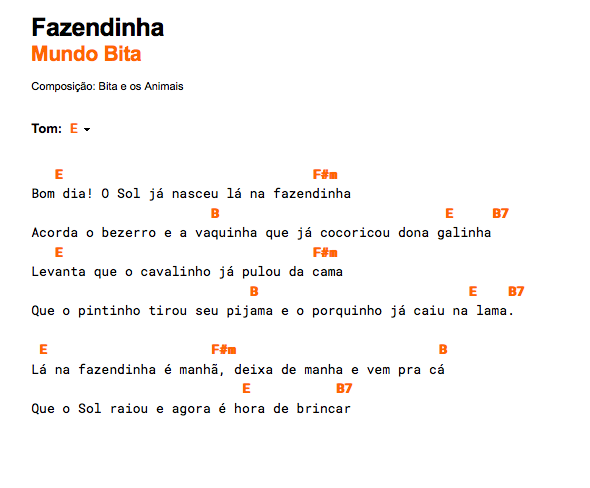 Fazendinha
Mundo Bita

Composição: Bita e os Animais

Tom: E

E F#m
Bom dia! O Sol já nasceu lá na fazendinha
B E B7
Acorda o bezerro e a vaquinha que já cocoricou dona galinha
E F#m
Levanta que o cavalinho já pulou da cama
B E B7
Que o pintinho tirou seu pijama e o porquinho já caiu na lama.

E F#m B
Lá na fazendinha é manhã, deixa de manha e vem pra cá
E B7
Que o Sol raiou e agora é hora de brincar